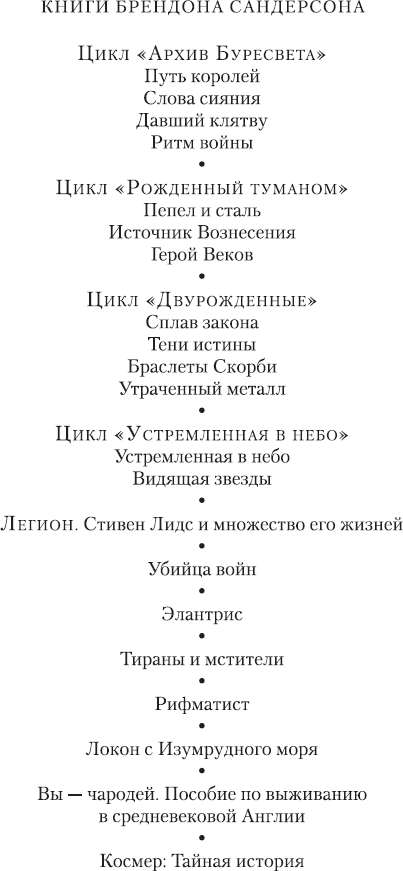 КНИГИ БРЕНДОНА САНДЕРСОНА

Цикл «Архив Буресвета»
Путь королей
Слова сияния
Давший клятву
Ритм войны

•

Цикл «Рожденный туманом»
Пепел и сталь
Источник Вознесения
Герой Веков

•

Цикл «Двурожденные»
Сплав закона
Тени истины
Браслеты Скорби
Утраченный металл

•

Цикл «Устремленная в небо»
Устремленная в небо
Видящая звезды

•

Легион. Стивен Лидс и множество его жизней

•

Убийца войн

•

Элантрис

•

Тираны и мстители

•

Рифматист

•

Локон с Изумрудного моря

•

Вы — чародей. Пособие по выживанию в средневековой Англии

•

Космер: Тайная история